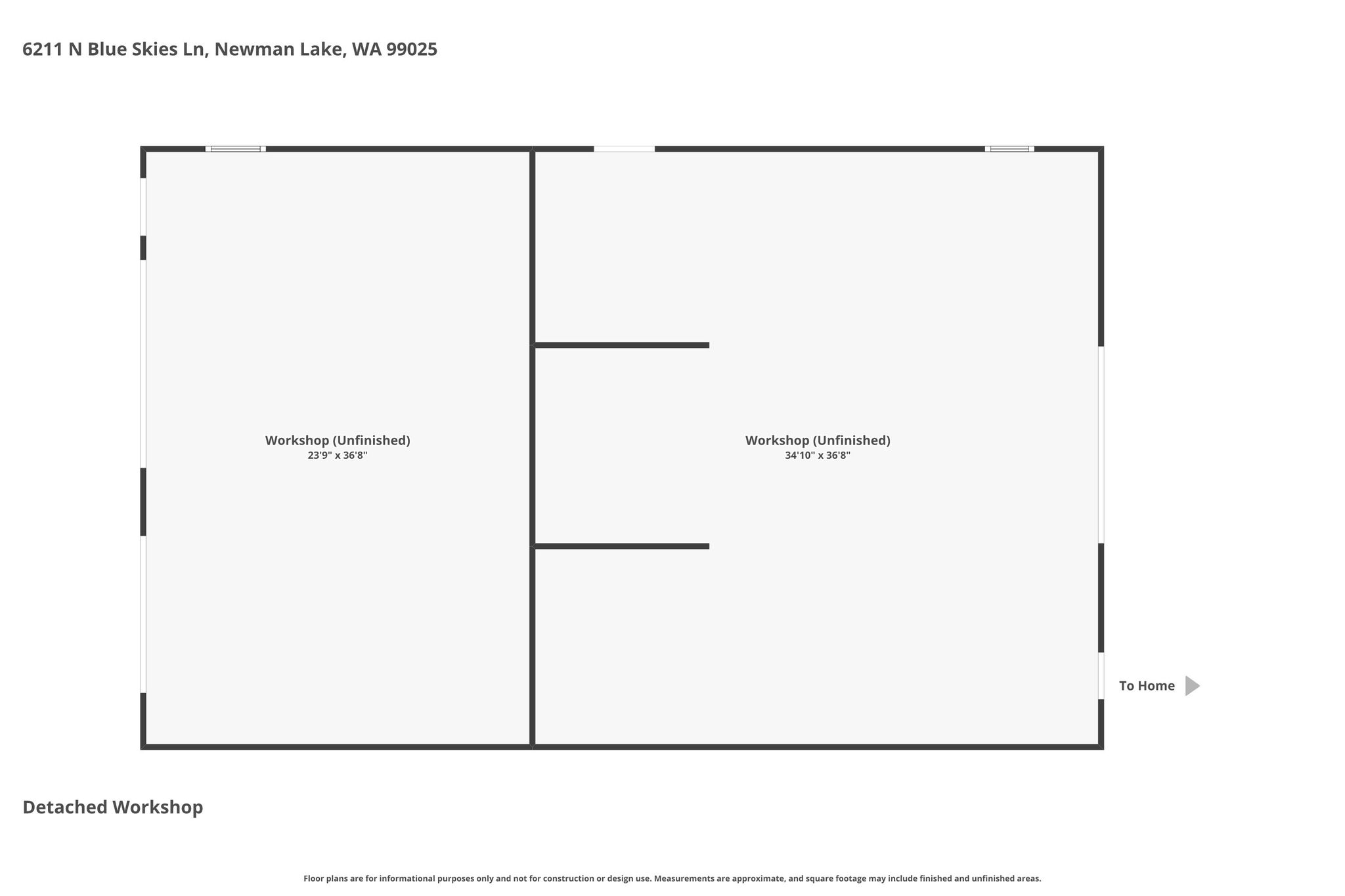 6211 N Blue Skies Ln, Newman Lake, WA 99025

Workshop (Unfinished)
23'9" x 36'8"

Workshop (Unfinished)
34'10" x 36'8"

To Home

Detached Workshop

Floor plans are for informational purposes only and not for construction or design use. Measurements are approximate, and square footage may include finished and unfinished areas.